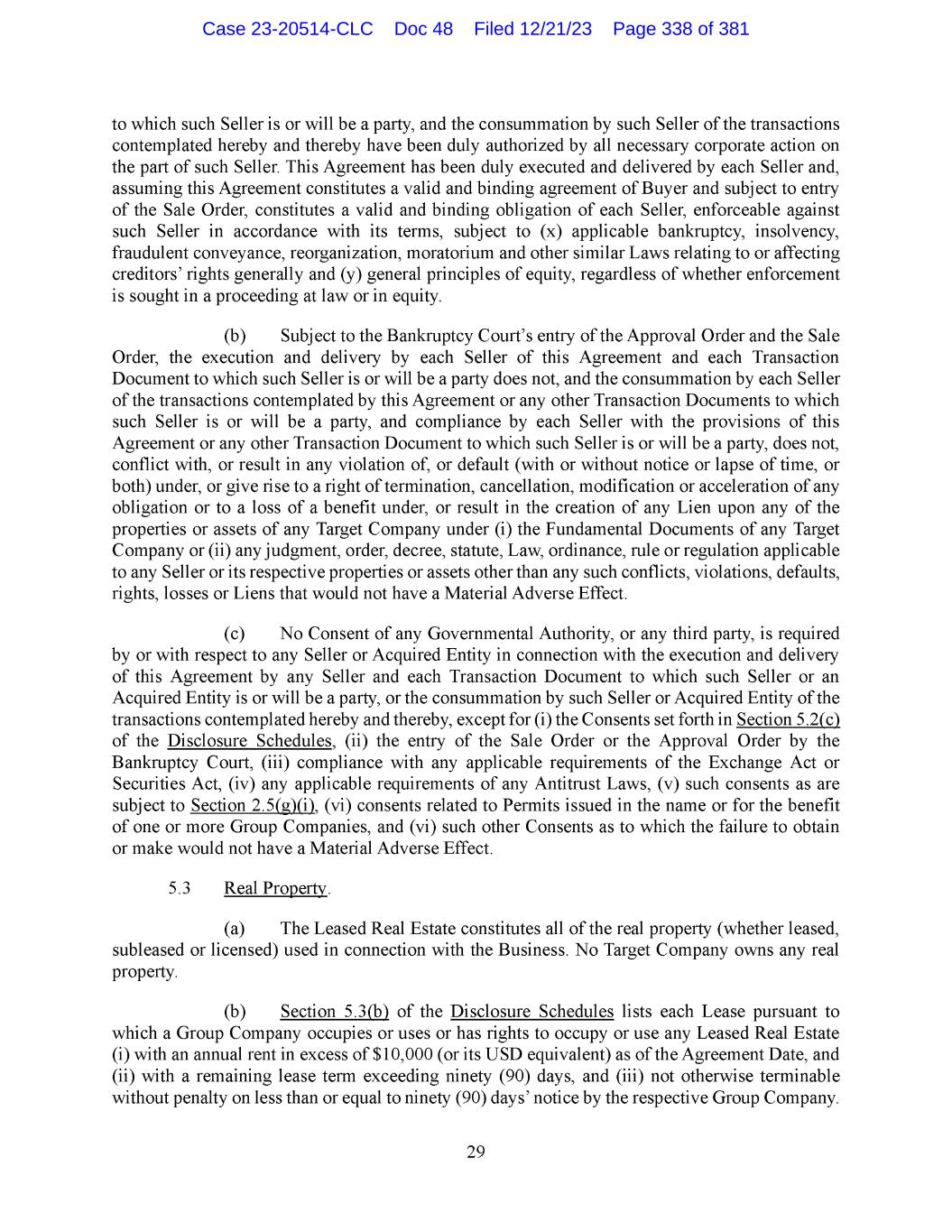 Case 23-20514-CLC Doc 48 Filed 12/21/23 Page 338 of 381

to which such Seller is or will be a party, and the consummation by such Seller of the transactions contemplated hereby and thereby have been duly authorized by all necessary corporate action on the part of such Seller. This Agreement has been duly executed and delivered by each Seller and, assuming this Agreement constitutes a valid and binding agreement of Buyer and subject to entry of the Sale Order, constitutes a valid and binding obligation of each Seller, enforceable against such Seller in accordance with its terms, subject to (x) applicable bankruptcy, insolvency, fraudulent conveyance, reorganization, moratorium and other similar Laws relating to or affecting creditors' rights generally and (y) general principles of equity, regardless of whether enforcement is sought in a proceeding at law or in equity.

(b) Subject to the Bankruptcy Court's entry of the Approval Order and the Sale Order, the execution and delivery by each Seller of this Agreement and each Transaction Document to which such Seller is or will be a party does not, and the consummation by each Seller of the transactions contemplated by this Agreement or any other Transaction Documents to which such Seller is or will be a party, and compliance by each Seller with the provisions of this Agreement or any other Transaction Document to which such Seller is or will be a party, does not, conflict with, or result in any violation of, or default (with or without notice or lapse of time, or both) under, or give rise to a right of termination, cancellation, modification or acceleration of any obligation or to a loss of a benefit under, or result in the creation of any Lien upon any of the properties or assets of any Target Company under (i) the Fundamental Documents of any Target Company or (ii) any judgment, order, decree, statute, Law, ordinance, rule or regulation applicable to any Seller or its respective properties or assets other than any such conflicts, violations, defaults, rights, losses or Liens that would not have a Material Adverse Effect.

(c) No Consent of any Governmental Authority, or any third party, is required by or with respect to any Seller or Acquired Entity in connection with the execution and delivery of this Agreement by any Seller and each Transaction Document to which such Seller or an Acquired Entity is or will be a party, or the consummation by such Seller or Acquired Entity of the transactions contemplated hereby and thereby, except for (i) the Consents set forth in Section 5.2(c) of the Disclosure Schedules, (ii) the entry of the Sale Order or the Approval Order by the Bankruptcy Court, (iii) compliance with any applicable requirements of the Exchange Act or Securities Act, (iv) any applicable requirements of any Antitrust Laws, (v) such consents as are subject to Section 2.5(g)(i), (vi) consents related to Permits issued in the name or for the benefit of one or more Group Companies, and (vi) such other Consents as to which the failure to obtain or make would not have a Material Adverse Effect.

5.3 Real Property.

(a) The Leased Real Estate constitutes all of the real property (whether leased, subleased or licensed) used in connection with the Business. No Target Company owns any real property.

(b) Section 5.3(b) of the Disclosure Schedules lists each Lease pursuant to which a Group Company occupies or uses or has rights to occupy or use any Leased Real Estate (i) with an annual rent in excess of $10,000 (or its USD equivalent) as of the Agreement Date, and (ii) with a remaining lease term exceeding ninety (90) days, and (iii) not otherwise terminable without penalty on less than or equal to ninety (90) days' notice by the respective Group Company.

29